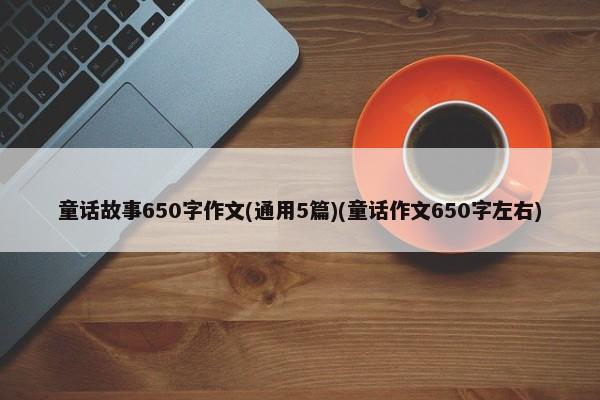 童话故事650字作文(通用5篇)(童话作文650字左右)